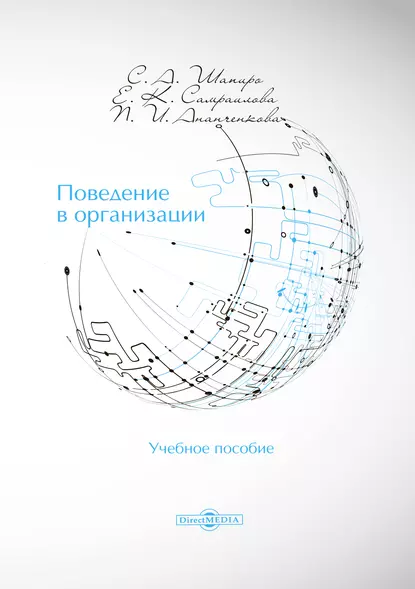 С. А. Шапиро
Е. К. Самраилова
П. И. Ананченкова

Поведение в организации

Учебное пособие

DirectMEDIA